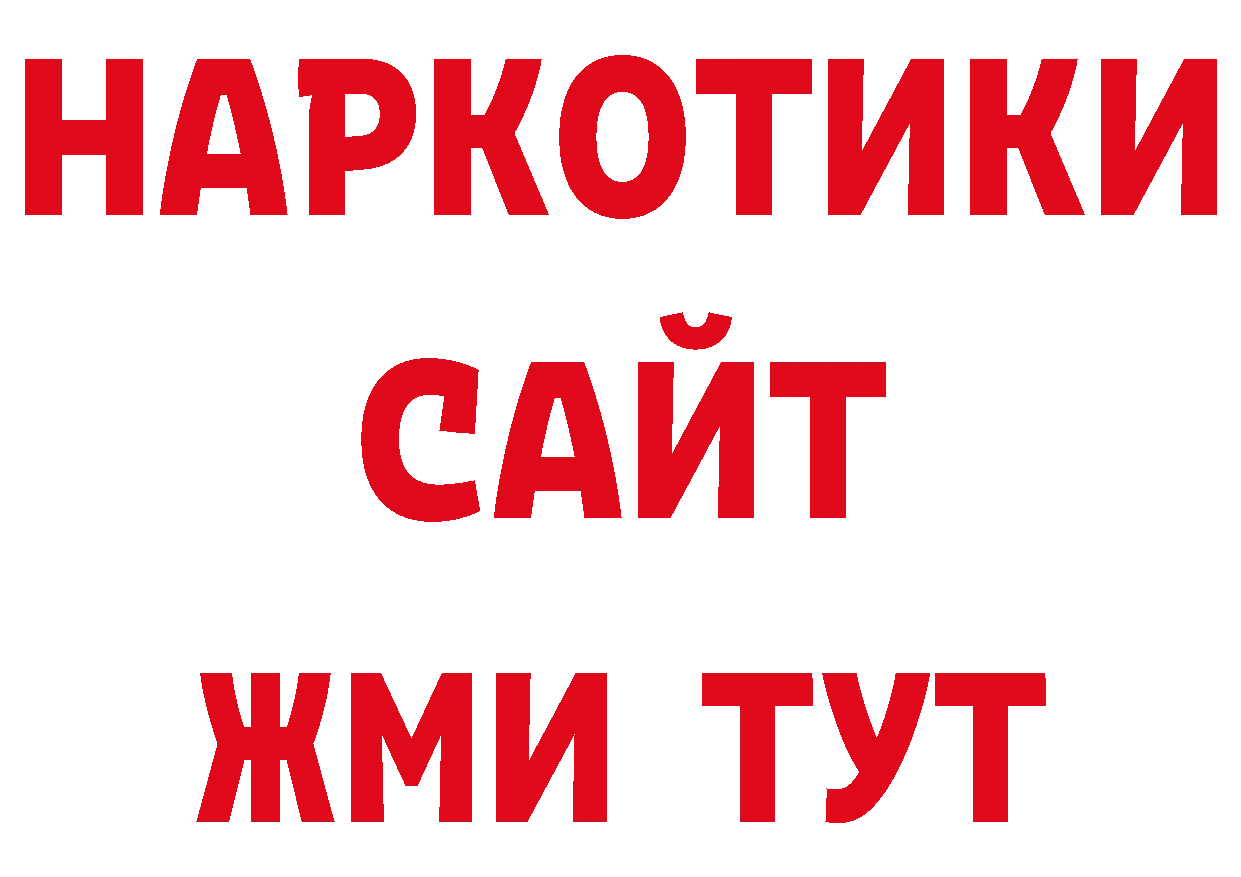 НАРКОТИКИ
САЙТ
ЖМИ ТУТ